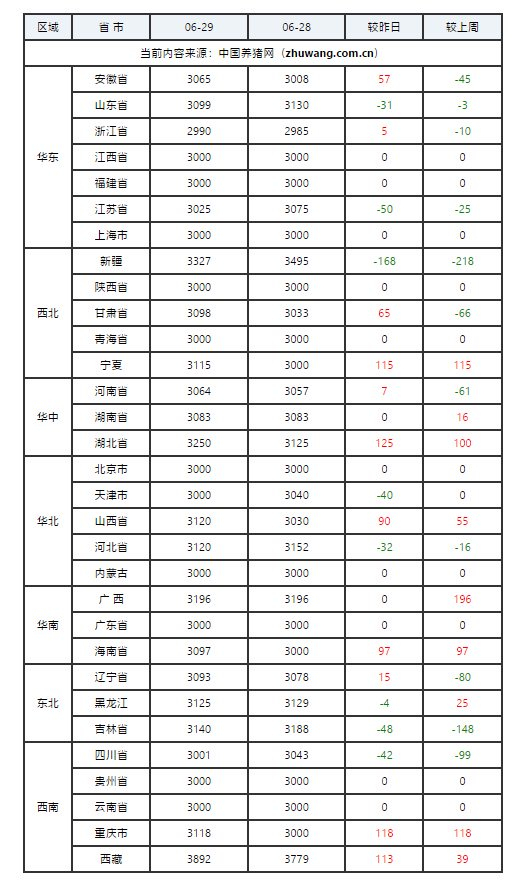 | 区域 | 省 市 | 06-29 | 06-28 | 较昨日 | 较上周 |
|---|---|---|---|---|---|
| 当前内容来源：中国养猪网（zhuwang.com.cn） | | | | | |
| 华东 | 安徽省 | 3065 | 3008 | 57 | -45 |
| | 山东省 | 3099 | 3130 | -31 | -3 |
| | 浙江省 | 2990 | 2985 | 5 | -10 |
| | 江西省 | 3000 | 3000 | 0 | 0 |
| | 福建省 | 3000 | 3000 | 0 | 0 |
| | 江苏省 | 3025 | 3075 | -50 | -25 |
| | 上海市 | 3000 | 3000 | 0 | 0 |
| 西北 | 新疆 | 3327 | 3495 | -168 | -218 |
| | 陕西省 | 3000 | 3000 | 0 | 0 |
| | 甘肃省 | 3098 | 3033 | 65 | -66 |
| | 青海省 | 3000 | 3000 | 0 | 0 |
| | 宁夏 | 3115 | 3000 | 115 | 115 |
| 华中 | 河南省 | 3064 | 3057 | 7 | -61 |
| | 湖南省 | 3083 | 3083 | 0 | 16 |
| | 湖北省 | 3250 | 3125 | 125 | 100 |
| 华北 | 北京市 | 3000 | 3000 | 0 | 0 |
| | 天津市 | 3000 | 3040 | -40 | 0 |
| | 山西省 | 3120 | 3030 | 90 | 55 |
| | 河北省 | 3120 | 3152 | -32 | -16 |
| | 内蒙古 | 3000 | 3000 | 0 | 0 |
| 华南 | 广 西 | 3196 | 3196 | 0 | 196 |
| | 广东省 | 3000 | 3000 | 0 | 0 |
| | 海南省 | 3097 | 3000 | 97 | 97 |
| 东北 | 辽宁省 | 3093 | 3078 | 15 | -80 |
| | 黑龙江 | 3125 | 3129 | -4 | 25 |
| | 吉林省 | 3140 | 3188 | -48 | -148 |
| 西南 | 四川省 | 3001 | 3043 | -42 | -99 |
| | 贵州省 | 3000 | 3000 | 0 | 0 |
| | 云南省 | 3000 | 3000 | 0 | 0 |
| | 重庆市 | 3118 | 3000 | 118 | 118 |
| | 西藏 | 3892 | 3779 | 113 | 39 |